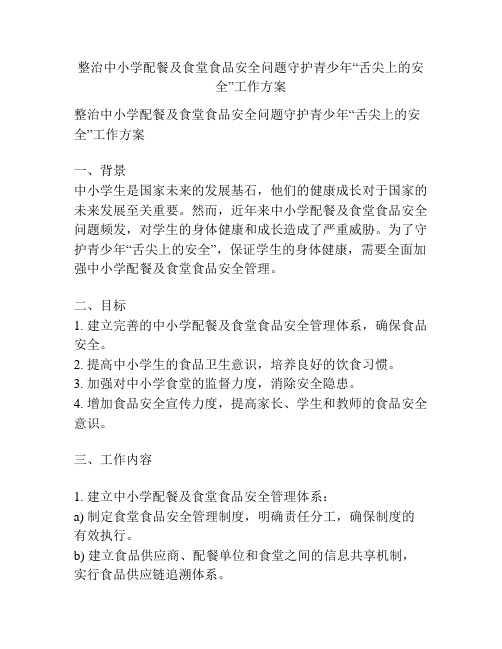 整治中小学配餐及食堂食品安全问题守护青少年“舌尖上的安全”工作方案

整治中小学配餐及食堂食品安全问题守护青少年“舌尖上的安全”工作方案

一、背景
中小学生是国家未来的发展基石，他们的健康成长对于国家的未来发展至关重要。然而，近年来中小学配餐及食堂食品安全问题频发，对学生的身体健康和成长造成了严重威胁。为了守护青少年“舌尖上的安全”，保证学生的身体健康，需要全面加强中小学配餐及食堂食品安全管理。

二、目标
1. 建立完善的中小学配餐及食堂食品安全管理体系，确保食品安全。
2. 提高中小学生的食品卫生意识，培养良好的饮食习惯。
3. 加强对中小学食堂的监督力度，消除安全隐患。
4. 增加食品安全宣传力度，提高家长、学生和教师的食品安全意识。

三、工作内容

1. 建立中小学配餐及食堂食品安全管理体系：
a) 制定食堂食品安全管理制度，明确责任分工，确保制度的有效执行。
b) 建立食品供应商、配餐单位和食堂之间的信息共享机制，实行食品供应链追溯体系。